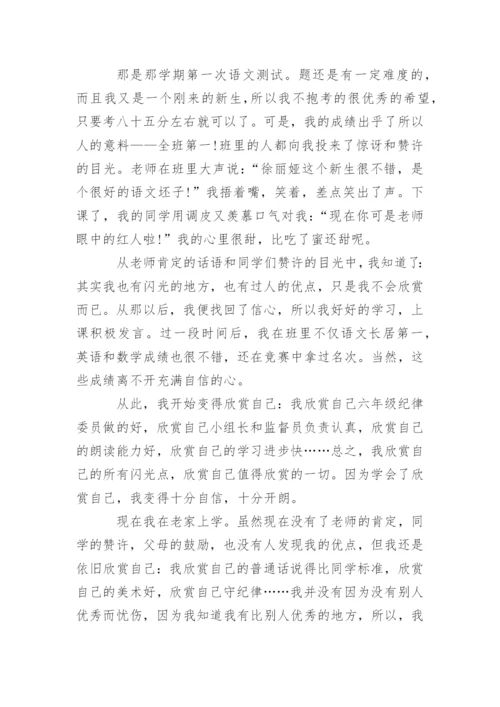 那是那学期第一次语文测试。题还是有一定难度的，而且我又是一个刚来的新生，所以我不抱考的很优秀的希望，只要考八十五分左右就可以了。可是，我的成绩出乎了所以人的意料——全班第一!班里的人都向我投来了惊讶和赞许的目光。老师在班里大声说：“徐丽娅这个新生很不错，是个很好的语文坯子!”我捂着嘴，笑着，差点笑出了声。下课了，我的同学用调皮又羡慕口气对我：“现在你可是老师眼中的红人啦!”我的心里很甜，比吃了蜜还甜呢。

从老师肯定的话语和同学们赞许的目光中，我知道了：其实我也有闪光的地方，也有过人的优点，只是我不会欣赏而已。从那以后，我便找回了信心，所以我好好的学习，上课积极发言。过一段时间后，我在班里不仅语文长居第一，英语和数学成绩也很不错，还在竞赛中拿过名次。当然，这些成绩离不开充满自信的心。

从此，我开始变得欣赏自己：我欣赏自己六年级纪律委员做的好，欣赏自己小组长和监督员负责认真，欣赏自己的朗读能力好，欣赏自己的学习进步快……总之，我欣赏自己的所有闪光点，欣赏自己值得欣赏的一切。因为学会了欣赏自己，我变得十分自信，十分开朗。

现在我在老家上学。虽然现在没有了老师的肯定，同学的赞许，父母的鼓励，也没有人发现我的优点，但我还是依旧欣赏自己：我欣赏自己的普通话说得比同学标准，欣赏自己的美术好，欣赏自己守纪律……我并没有因为没有别人优秀而忧伤，因为我知道我有比别人优秀的地方，所以，我